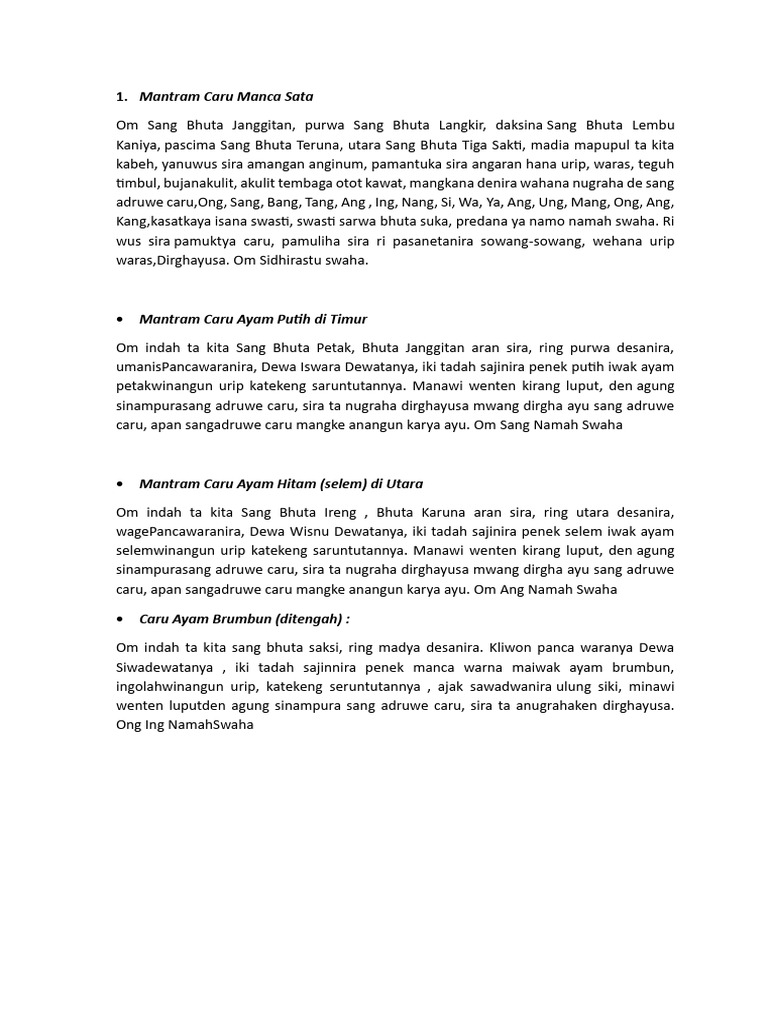 1. Mantram Caru Manca Sata

Om Sang Bhuta Janggitan, purwa Sang Bhuta Langkir, daksina Sang Bhuta Lembu Kaniya, pascima Sang Bhuta Teruna, utara Sang Bhuta Tiga Sakti, madia mapupul ta kita kabeh, yanuwus sira amangan anginum, pamantuka sira angaran hana urip, waras, teguh timbul, bujanakulit, akulit tembaga otot kawat, mangkana denira wahana nugraha de sang adruwe caru,Ong, Sang, Bang, Tang, Ang , Ing, Nang, Si, Wa, Ya, Ang, Ung, Mang, Ong, Ang, Kang,kasatkaya isana swasti, swasti sarwa bhuta suka, predana ya namo namah swaha. Ri wus sira pamuktya caru, pamuliha sira ri pasanetanira sowang-sowang, wehana urip waras,Dirghayusa. Om Sidhirastu swaha.

• Mantram Caru Ayam Putih di Timur

Om indah ta kita Sang Bhuta Petak, Bhuta Janggitan aran sira, ring purwa desanira, umanisPancawaranira, Dewa Iswara Dewatanya, iki tadah sajinira penek putih iwak ayam petakwinangun urip katekeng saruntutannya. Manawi wenten kirang luput, den agung sinampurasang adruwe caru, sira ta nugraha dirghayusa mwang dirgha ayu sang adruwe caru, apan sangadruwe caru mangke anangun karya ayu. Om Sang Namah Swaha

• Mantram Caru Ayam Hitam (selem) di Utara

Om indah ta kita Sang Bhuta Ireng , Bhuta Karuna aran sira, ring utara desanira, wagePancawaranira, Dewa Wisnu Dewatanya, iki tadah sajinira penek selem iwak ayam selemwinangun urip katekeng saruntutannya. Manawi wenten kirang luput, den agung sinampurasang adruwe caru, sira ta nugraha dirghayusa mwang dirgha ayu sang adruwe caru, apan sangadruwe caru mangke anangun karya ayu. Om Ang Namah Swaha

• Caru Ayam Brumbun (ditengah) :

Om indah ta kita sang bhuta saksi, ring madya desanira. Kliwon panca waranya Dewa Siwadewatanya , iki tadah sajinnira penek manca warna maiwak ayam brumbun, ingolahwinangun urip, katekeng seruntutannya , ajak sawadwanira ulung siki, minawi wenten luputden agung sinampura sang adruwe caru, sira ta anugrahaken dirghayusa. Ong Ing NamahSwaha